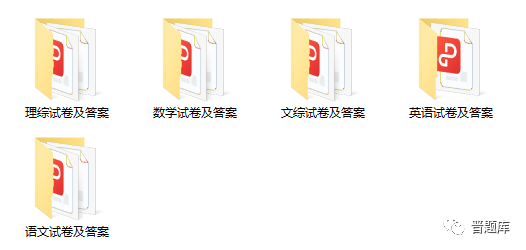 理综试卷及答案

数学试卷及答案

文综试卷及答案

英语试卷及答案

语文试卷及答案

晋题库